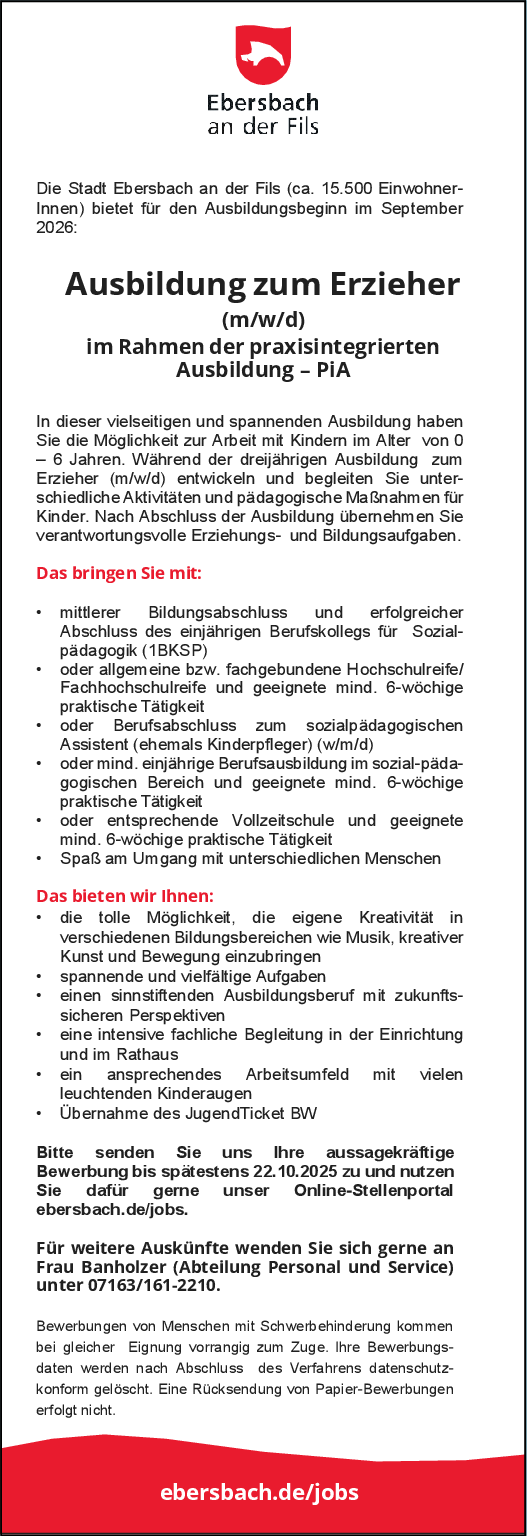 Ebersbach
an der Fils

Die Stadt Ebersbach an der Fils (ca. 15.500 EinwohnerInnen) bietet für den Ausbildungsbeginn im September 2026:

Ausbildung zum Erzieher
(m/w/d)
im Rahmen der praxisintegrierten Ausbildung – PiA

In dieser vielseitigen und spannenden Ausbildung haben Sie die Möglichkeit zur Arbeit mit Kindern im Alter von 0 – 6 Jahren. Während der dreijährigen Ausbildung zum Erzieher (m/w/d) entwickeln und begleiten Sie unterschiedliche Aktivitäten und pädagogische Maßnahmen für Kinder. Nach Abschluss der Ausbildung übernehmen Sie verantwortungsvolle Erziehungs- und Bildungsaufgaben.

Das bringen Sie mit:

• mittlerer Bildungsabschluss und erfolgreicher Abschluss des einjährigen Berufskollegs für Sozialpädagogik (1BKSP)
• oder allgemeine bzw. fachgebundene Hochschulreife/ Fachhochschulreife und geeignete mind. 6-wöchige praktische Tätigkeit
• oder Berufsabschluss zum sozialpädagogischen Assistent (ehemals Kinderpfleger) (w/m/d)
• oder mind. einjährige Berufsausbildung im sozial-pädagogischen Bereich und geeignete mind. 6-wöchige praktische Tätigkeit
• oder entsprechende Vollzeitschule und geeignete mind. 6-wöchige praktische Tätigkeit
• Spaß am Umgang mit unterschiedlichen Menschen

Das bieten wir Ihnen:
• die tolle Möglichkeit, die eigene Kreativität in verschiedenen Bildungsbereichen wie Musik, kreativer Kunst und Bewegung einzubringen
• spannende und vielfältige Aufgaben
• einen sinnstiftenden Ausbildungsberuf mit zukunftssicheren Perspektiven
• eine intensive fachliche Begleitung in der Einrichtung und im Rathaus
• ein ansprechendes Arbeitsumfeld mit vielen leuchtenden Kinderaugen
• Übernahme des JugendTicket BW

Bitte senden Sie uns Ihre aussagekräftige Bewerbung bis spätestens 22.10.2025 zu und nutzen Sie dafür gerne unser Online-Stellenportal ebersbach.de/jobs.

Für weitere Auskünfte wenden Sie sich gerne an Frau Banholzer (Abteilung Personal und Service) unter 07163/161-2210.

Bewerbungen von Menschen mit Schwerbehinderung kommen bei gleicher Eignung vorrangig zum Zuge. Ihre Bewerbungsdaten werden nach Abschluss des Verfahrens datenschutzkonform gelöscht. Eine Rücksendung von Papier-Bewerbungen erfolgt nicht.

ebersbach.de/jobs